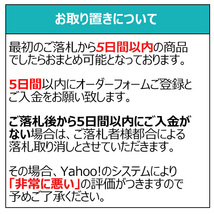 お取り置きについて

最初のご落札から5日間以内の商品でしたらおまとめ可能となっております。

5日間以内にオーダーフォームご登録とご入金をお願い致します。

ご落札後から5日間以内にご入金がない場合は、ご落札者様都合による落札取り消しとさせていただきます。

その場合、Yahoo!のシステムにより「非常に悪い」の評価がつきますので予めご了承ください。